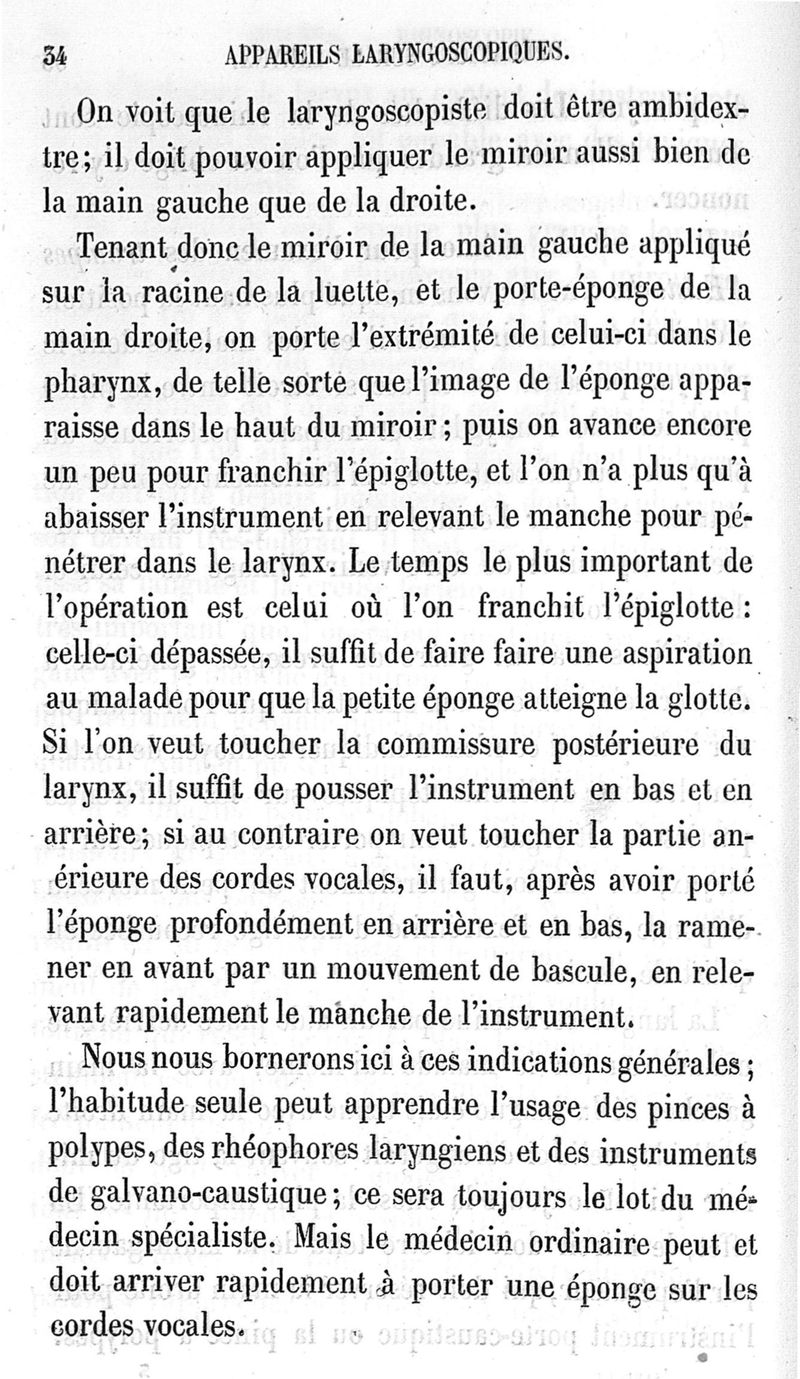 34 APPAREILS LARYNGOSCOPIQUES.

On voit que le laryngoscopiste doit être ambidextre; il doit pouvoir appliquer le miroir aussi bien de la main gauche que de la droite.

Tenant donc le miroir de la main gauche appliqué sur la racine de la luette, et le porte-éponge de la main droite, on porte l'extrémité de celui-ci dans le pharynx, de telle sorte que l'image de l'éponge apparaisse dans le haut du miroir; puis on avance encore un peu pour franchir l'épiglotte, et l'on n'a plus qu'à abaisser l'instrument en relevant le manche pour pénétrer dans le larynx. Le temps le plus important de l'opération est celui où l'on franchit l'épiglotte: celle-ci dépassée, il suffit de faire faire une aspiration au malade pour que la petite éponge atteigne la glotte. Si l'on veut toucher la commissure postérieure du larynx, il suffit de pousser l'instrument en bas et en arrière; si au contraire on veut toucher la partie anérieure des cordes vocales, il faut, après avoir porté l'éponge profondément en arrière et en bas, la ramener en avant par un mouvement de bascule, en relevant rapidement le manche de l'instrument.

Nous nous bornerons ici à ces indications générales; l'habitude seule peut apprendre l'usage des pinces à polypes, des rhéophores laryngiens et des instruments de galvano-caustique; ce sera toujours le lot du médecin spécialiste. Mais le médecin ordinaire peut et doit arriver rapidement à porter une éponge sur les cordes vocales.